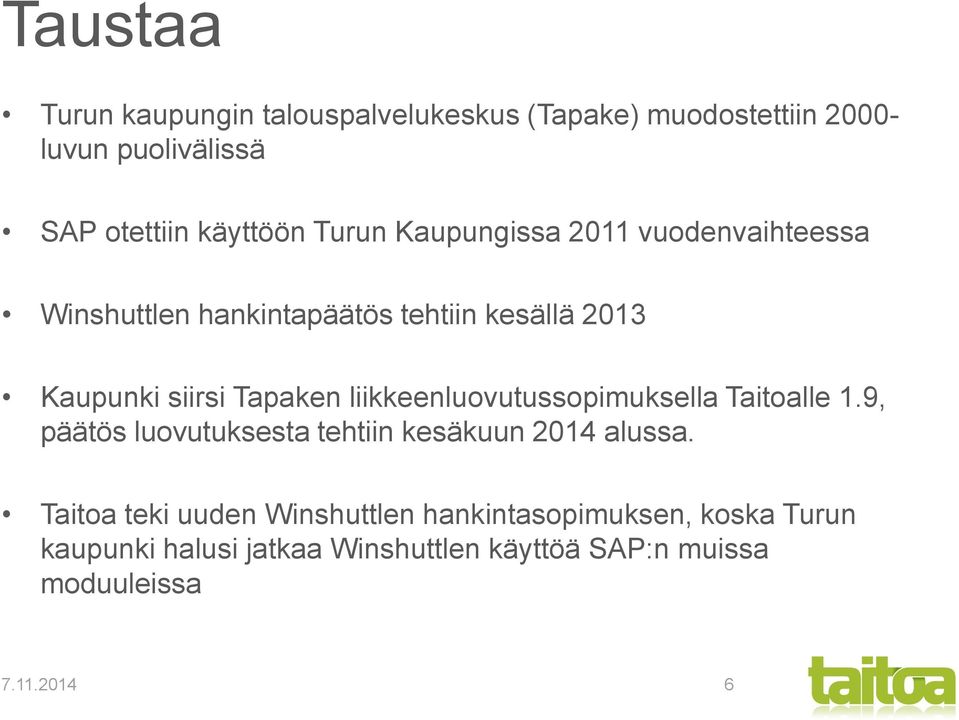 Taustaa

• Turun kaupungin talouspalvelukeskus (Tapake) muodostettiin 2000-luvun puolivälissä

• SAP otettiin käyttöön Turun Kaupungissa 2011 vuodenvaihteessa

• Winshuttlen hankintapäätös tehtiin kesällä 2013

• Kaupunki siirsi Tapaken liikkeenluovutussopimuksella Taitoalle 1.9, päätös luovutuksesta tehtiin kesäkuun 2014 alussa.

• Taitoa teki uuden Winshuttlen hankintasopimuksen, koska Turun kaupunki halusi jatkaa Winshuttlen käyttöä SAP:n muissa moduuleissa

7.11.2014

6

taitoa